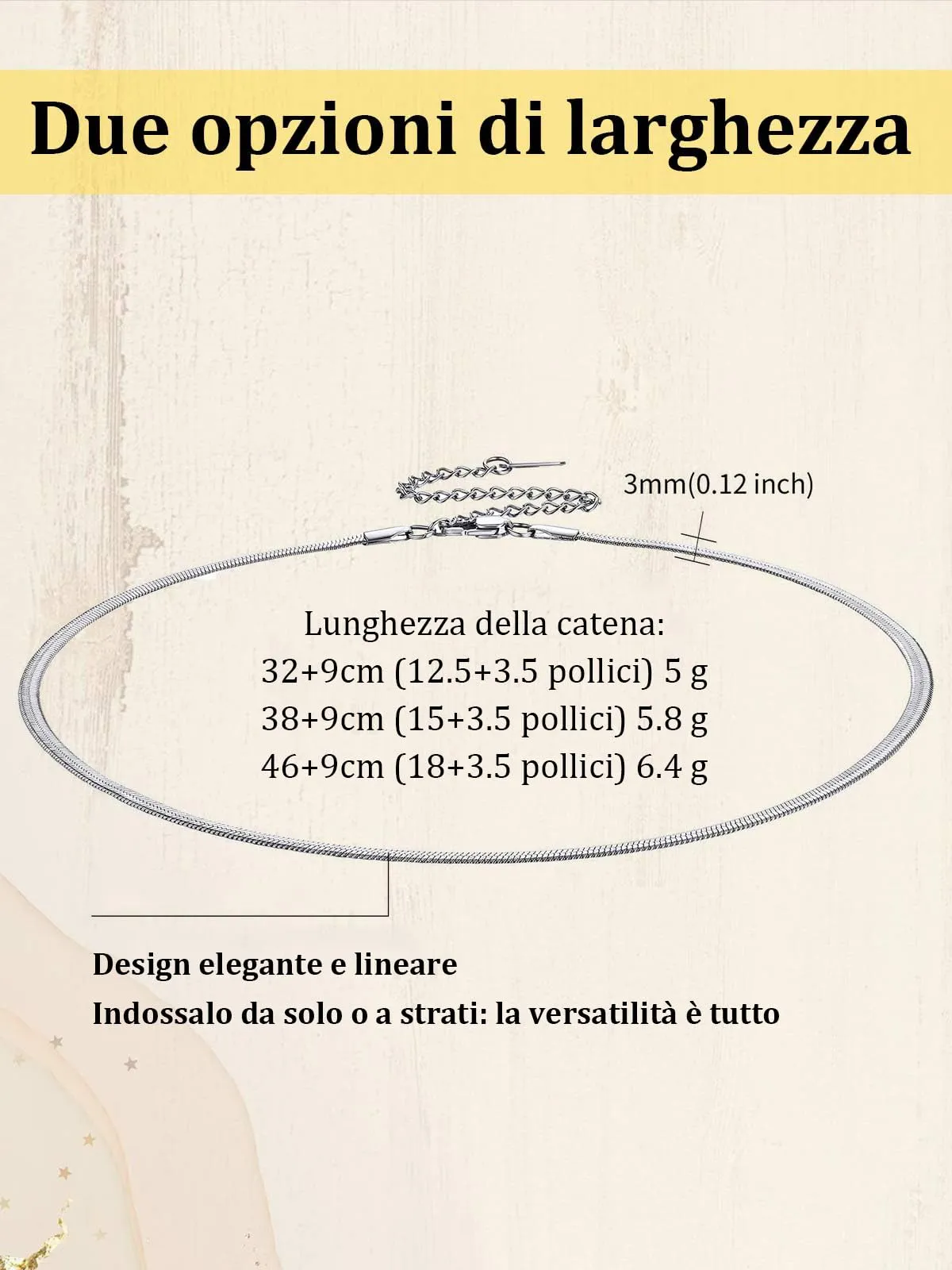 Due opzioni di larghezza

3mm(0.12 inch)

Lunghezza della catena:
32+9cm (12.5+3.5 pollici) 5 g
38+9cm (15+3.5 pollici) 5.8 g
46+9cm (18+3.5 pollici) 6.4 g

Design elegante e lineare
Indossalo da solo o a strati: la versatilità è tutto